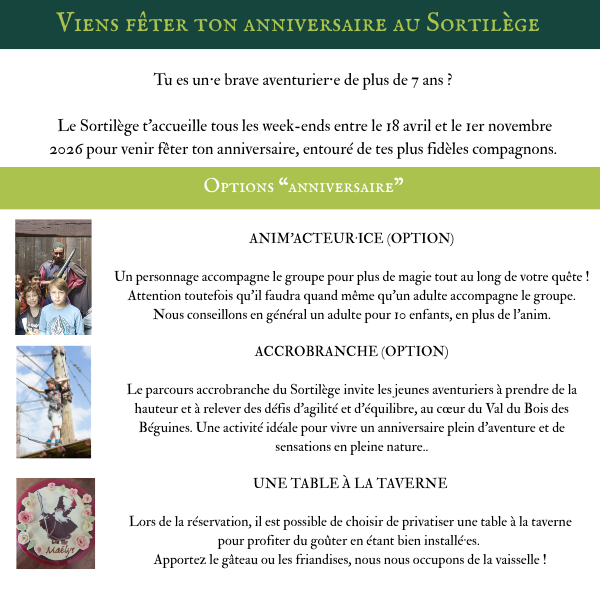 Viens fêter ton anniversaire au Sortilège

Tu es un·e brave aventurier·e de plus de 7 ans ?

Le Sortilège t'accueille tous les week-ends entre le 18 avril et le 1er novembre 2026 pour venir fêter ton anniversaire, entouré de tes plus fidèles compagnons.

Options "anniversaire"

ANIM'ACTEUR·ICE (OPTION)

Un personnage accompagne le groupe pour plus de magie tout au long de votre quête ! Attention toutefois qu'il faudra quand même qu'un adulte accompagne le groupe. Nous conseillons en général un adulte pour 10 enfants, en plus de l'anim.

ACCROBRANCHE (OPTION)

Le parcours accrobranche du Sortilège invite les jeunes aventuriers à prendre de la hauteur et à relever des défis d'agilité et d'équilibre, au cœur du Val du Bois des Béguines. Une activité idéale pour vivre un anniversaire plein d'aventure et de sensations en pleine nature..

UNE TABLE À LA TAVERNE

Lors de la réservation, il est possible de choisir de privatiser une table à la taverne pour profiter du goûter en étant bien installé·es.
Apportez le gâteau ou les friandises, nous nous occupons de la vaisselle !